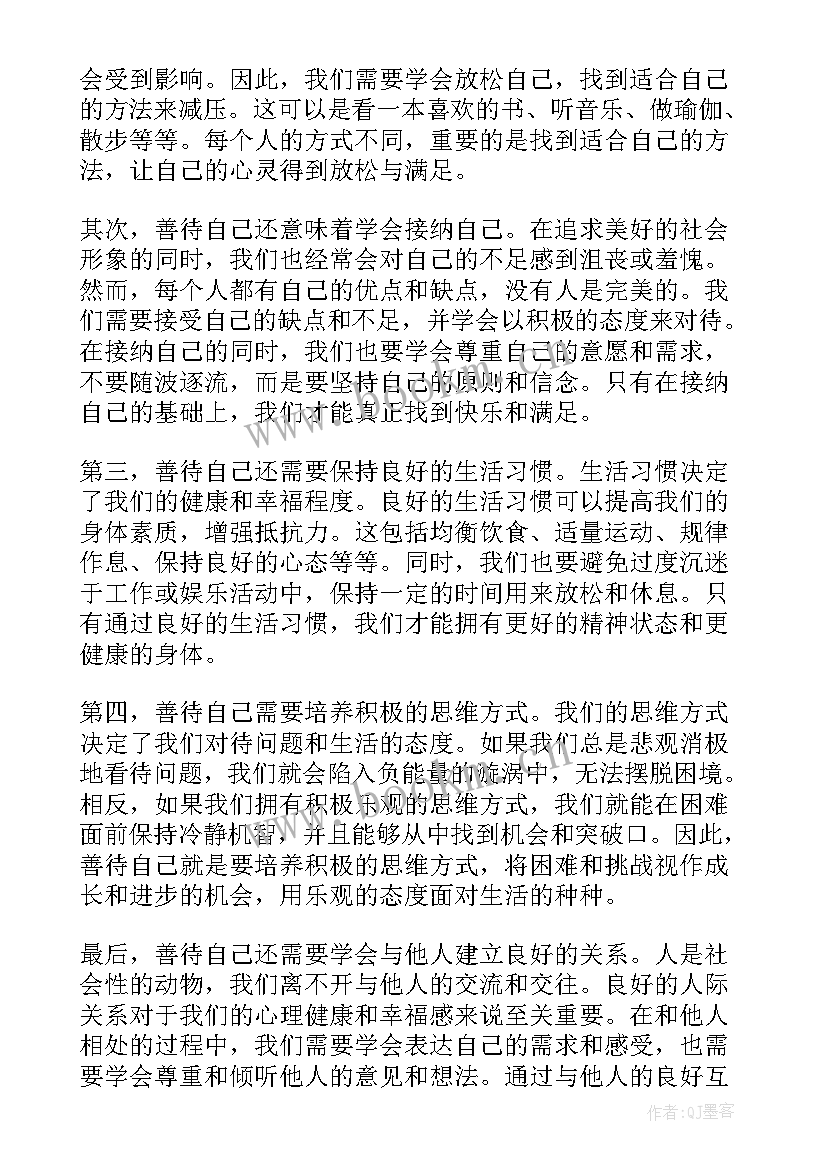 会受到影响。因此，我们需要学会放松自己，找到适合自己的方法来减压。这可以是看一本喜欢的书、听音乐、做瑜伽、散步等等。每个人的方式不同，重要的是找到适合自己的方法，让自己的心灵得到放松与满足。

其次，善待自己还意味着学会接纳自己。在追求美好的社会形象的同时，我们也经常会对自己的不足感到沮丧或羞愧。然而，每个人都有自己的优点和缺点，没有人是完美的。我们需要接受自己的缺点和不足，并学会以积极的态度来对待。在接纳自己的同时，我们也要学会尊重自己的意愿和需求，不要随波逐流，而是要坚持自己的原则和信念。只有在接纳自己的基础上，我们才能真正找到快乐和满足。

第三，善待自己还需要保持良好的生活习惯。生活习惯决定了我们的健康和幸福程度。良好的生活习惯可以提高我们的身体素质，增强抵抗力。这包括均衡饮食、适量运动、规律作息、保持良好的心态等等。同时，我们也要避免过度沉迷于工作或娱乐活动中，保持一定的时间用来放松和休息。只有通过良好的生活习惯，我们才能拥有更好的精神状态和更健康的身体。

第四，善待自己需要培养积极的思维方式。我们的思维方式决定了我们对待问题和生活的态度。如果我们总是悲观消极地看待问题，我们就会陷入负能量的旋涡中，无法摆脱困境。相反，如果我们拥有积极乐观的思维方式，我们就能在困难面前保持冷静机智，并且能够从中找到机会和突破口。因此，善待自己就是要培养积极的思维方式，将困难和挑战视作成长和进步的机会，用乐观的态度面对生活的种种。

最后，善待自己还需要学会与他人建立良好的关系。人是社会性的动物，我们离不开与他人的交流和交往。良好的人际关系对于我们的心理健康和幸福感来说至关重要。在和他人相处的过程中，我们需要学会表达自己的需求和感受，也需要学会尊重和倾听他人的意见和想法。通过与他人的良好互

作者:QJ墨客